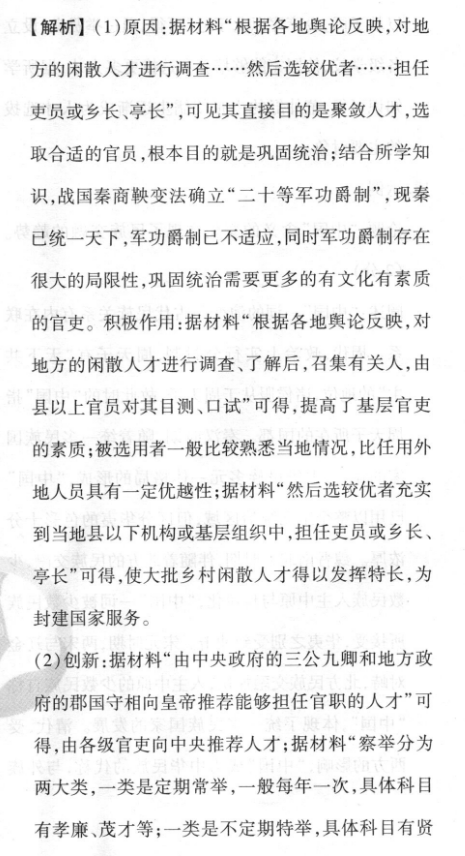 【解析】(1)原因:据材料“根据各地舆论反映,对地方的闲散人才进行调查……然后选较优者……担任吏员或乡长、亭长”,可见其直接目的是聚敛人才,选取合适的官员,根本目的就是巩固统治;结合所学知识,战国秦商鞅变法确立“二十等军功爵制”,现秦已统一天下,军功爵制已不适应,同时军功爵制存在很大的局限性,巩固统治需要更多的有文化有素质的官吏。积极作用:据材料“根据各地舆论反映,对地方的闲散人才进行调查、了解后,召集有关人,由县以上官员对其目测、口试”可得,提高了基层官吏的素质;被选用者一般比较熟悉当地情况,比任用外地人员具有一定优越性;据材料“然后选较优者充实到当地县以下机构或基层组织中,担任吏员或乡长、亭长”可得,使大批乡村闲散人才得以发挥特长,为封建国家服务。

(2)创新:据材料“由中央政府的三公九卿和地方政府的郡国守相向皇帝推荐能够担任官职的人才”可得,由各级官吏向中央推荐人才;据材料“察举分为两大类,一类是定期常举,一般每年一次,具体科目有孝廉、茂才等;一类是不定期特举,具体科目有贤